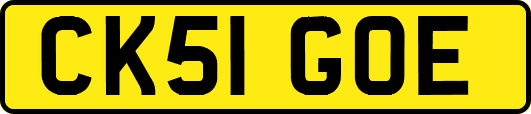 CK51 GOE